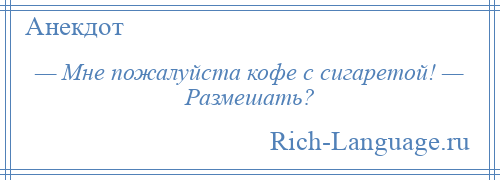 Анекдот

— Мне пожалуйста кофе с сигаретой! — Размешать?

Rich-Language.ru